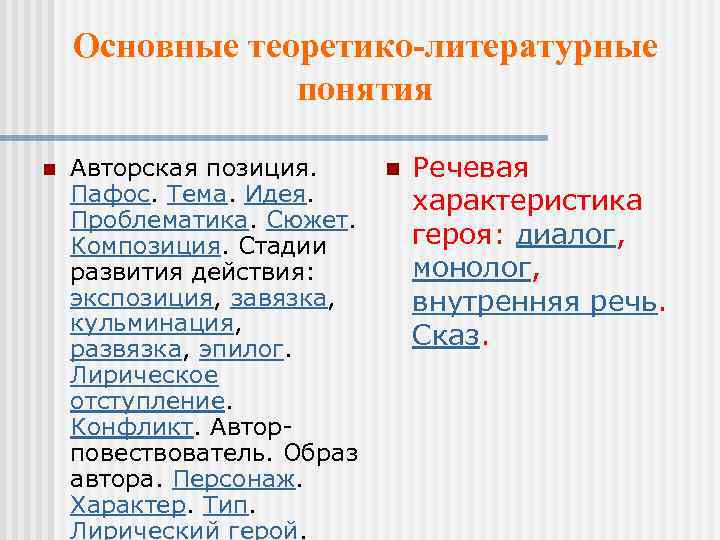 Основные теоретико-литературные понятия

Авторская позиция. Пафос. Тема. Идея. Проблематика. Сюжет. Композиция. Стадии развития действия: экспозиция, завязка, кульминация, развязка, эпилог. Лирическое отступление. Конфликт. Автор-повествователь. Образ автора. Персонаж. Характер. Тип. Лирический герой.

Речевая характеристика героя: диалог, монолог, внутренняя речь. Сказ.